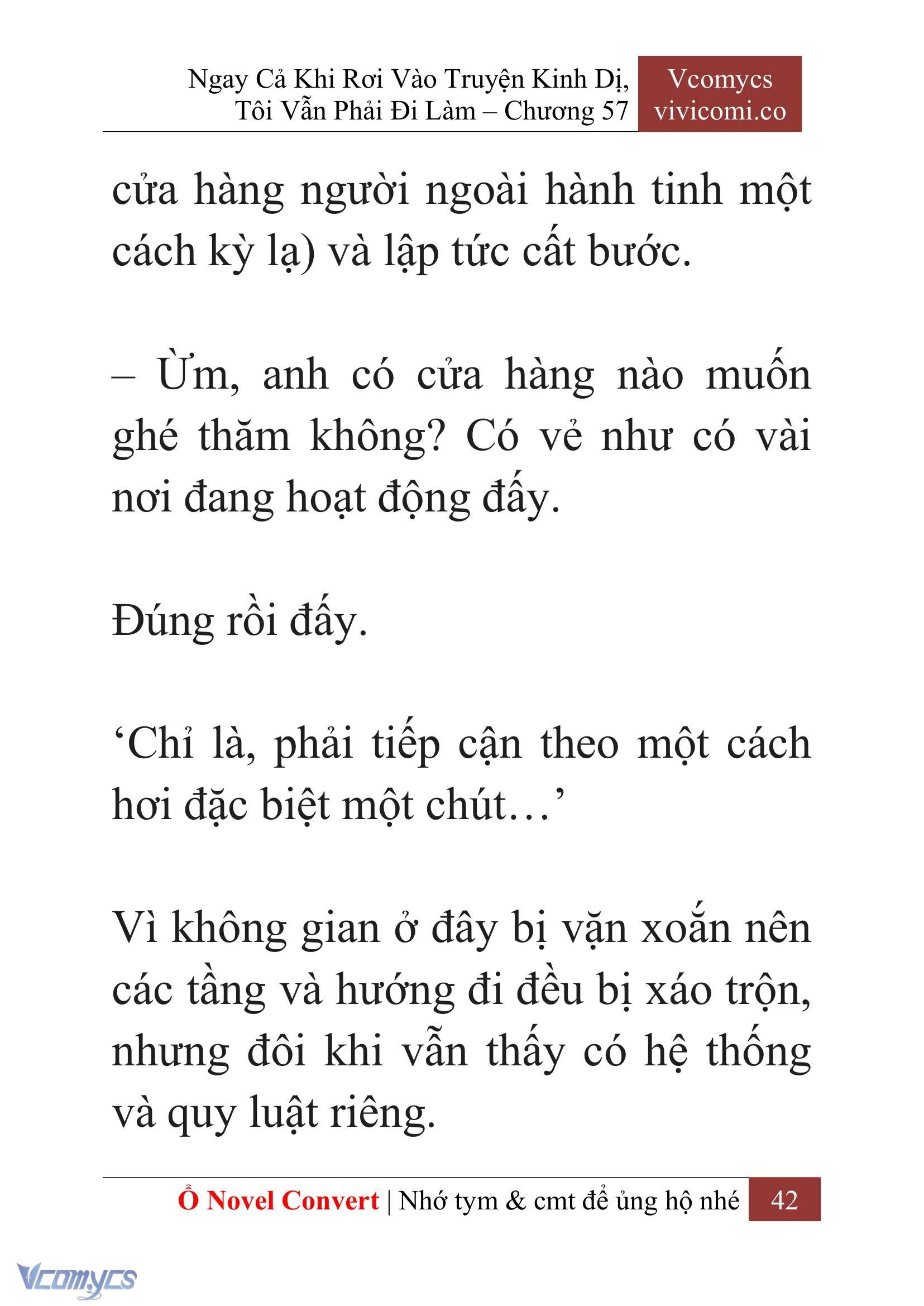 Ngay Cả Khi Rơi Vào Truyện Kinh Dị, Tôi Vẫn Phải Đi Làm – Chương 57

Vcomycs
vivicomi.co

cửa hàng người ngoài hành tinh một cách kỳ lạ) và lập tức cất bước.

– Ừm, anh có cửa hàng nào muốn ghé thăm không? Có vẻ như có vài nơi đang hoạt động đấy.

Đúng rồi đấy.

‘Chỉ là, phải tiếp cận theo một cách hơi đặc biệt một chút…’

Vì không gian ở đây bị vặn xoắn nên các tầng và hướng đi đều bị xáo trộn, nhưng đôi khi vẫn thấy có hệ thống và quy luật riêng.

Ổ Novel Convert | Nhớ tym & cmt để ủng hộ nhé 42

Vcomycs